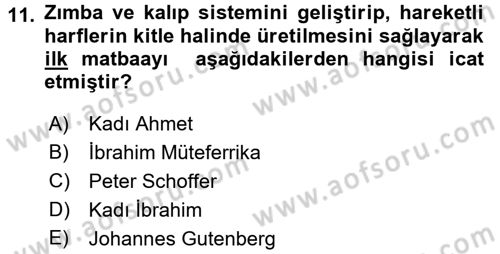 11. Zımba ve kalıp sistemini geliştirip, hareketli harflerin kitle halinde üretilmesini sağlayarak ilk matbaayı aşağıdakilerden hangisi icat etmiştir?

A) Kadı Ahmet
B) İbrahim Müteferrika
C) Peter Schoffer
D) Kadı İbrahim
E) Johannes Gutenberg

www.aofsoru.com